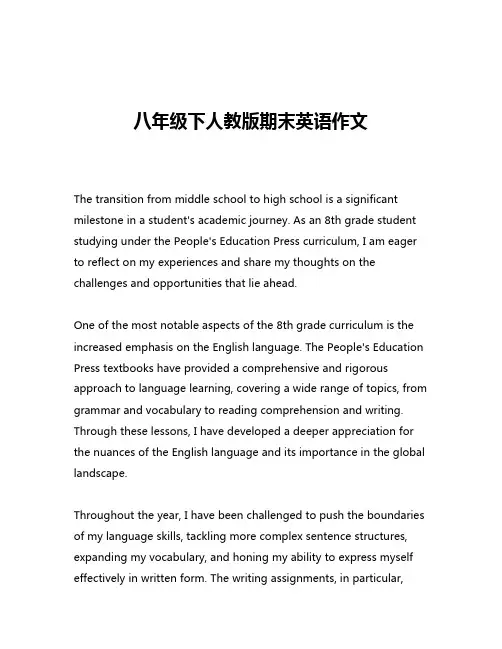 八年级下人教版期末英语作文

The transition from middle school to high school is a significant milestone in a student's academic journey. As an 8th grade student studying under the People's Education Press curriculum, I am eager to reflect on my experiences and share my thoughts on the challenges and opportunities that lie ahead.

One of the most notable aspects of the 8th grade curriculum is the increased emphasis on the English language. The People's Education Press textbooks have provided a comprehensive and rigorous approach to language learning, covering a wide range of topics, from grammar and vocabulary to reading comprehension and writing. Through these lessons, I have developed a deeper appreciation for the nuances of the English language and its importance in the global landscape.

Throughout the year, I have been challenged to push the boundaries of my language skills, tackling more complex sentence structures, expanding my vocabulary, and honing my ability to express myself effectively in written form. The writing assignments, in particular,